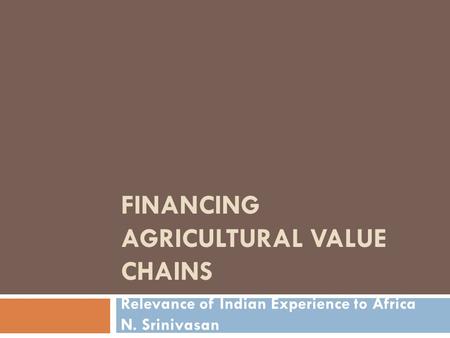 FINANCING AGRICULTURAL VALUE CHAINS

Relevance of Indian Experience to Africa
N. Srinivasan